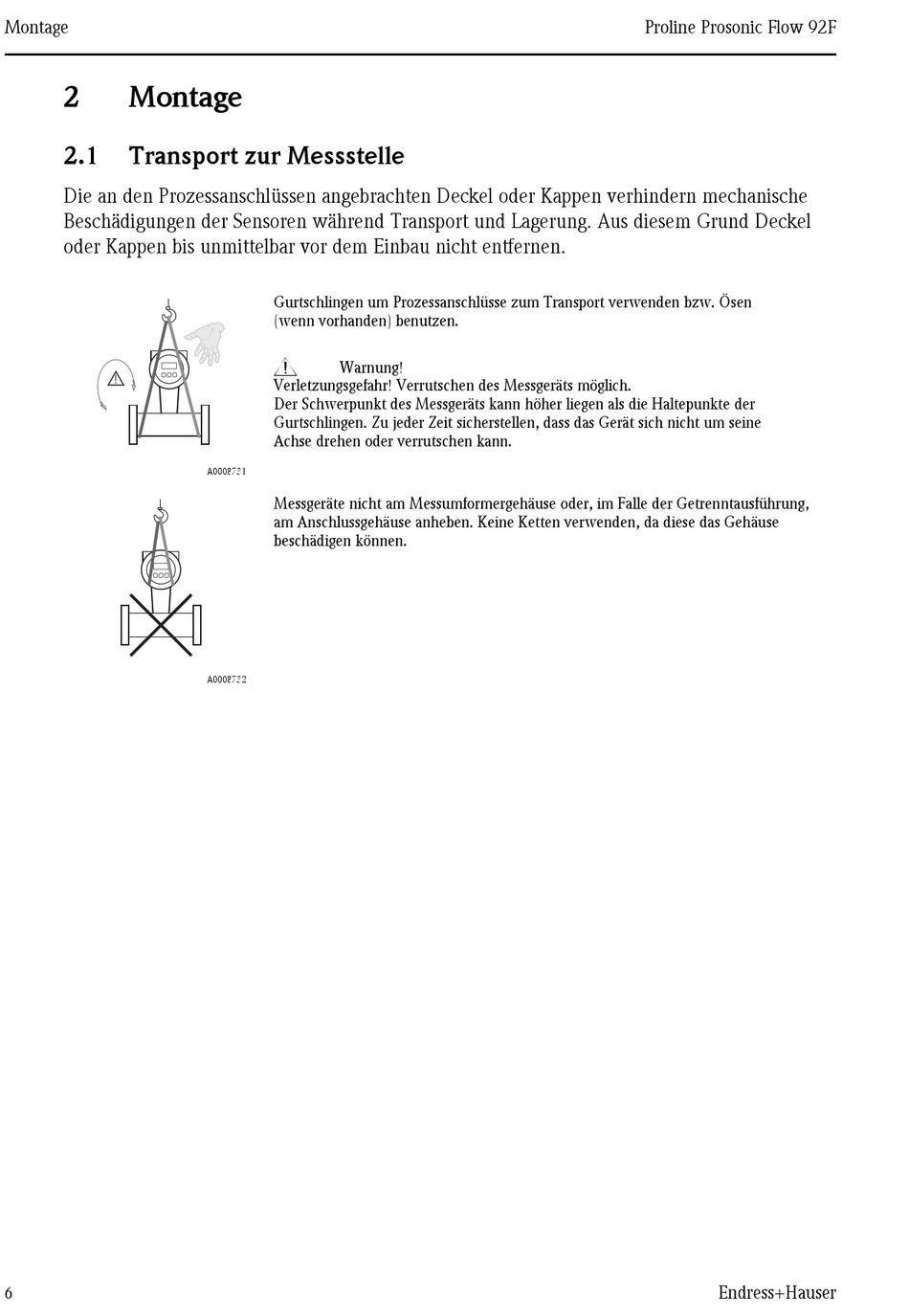 Montage

Proline Prosonic Flow 92F

2 Montage

2.1 Transport zur Messstelle

Die an den Prozessanschlüssen angebrachten Deckel oder Kappen verhindern mechanische Beschädigungen der Sensoren während Transport und Lagerung. Aus diesem Grund Deckel oder Kappen bis unmittelbar vor dem Einbau nicht entfernen.

Gurtschlingen um Prozessanschlüsse zum Transport verwenden bzw. Ösen (wenn vorhanden) benutzen.

Warnung!
Verletzungsgefahr! Verrutschen des Messgeräts möglich.
Der Schwerpunkt des Messgeräts kann höher liegen als die Haltepunkte der Gurtschlingen. Zu jeder Zeit sicherstellen, dass das Gerät sich nicht um seine Achse drehen oder verrutschen kann.

A0008731

Messgeräte nicht am Messumformergehäuse oder, im Falle der Getrenntausführung, am Anschlussgehäuse anheben. Keine Ketten verwenden, da diese das Gehäuse beschädigen können.

A0008732

6

Endress+Hauser